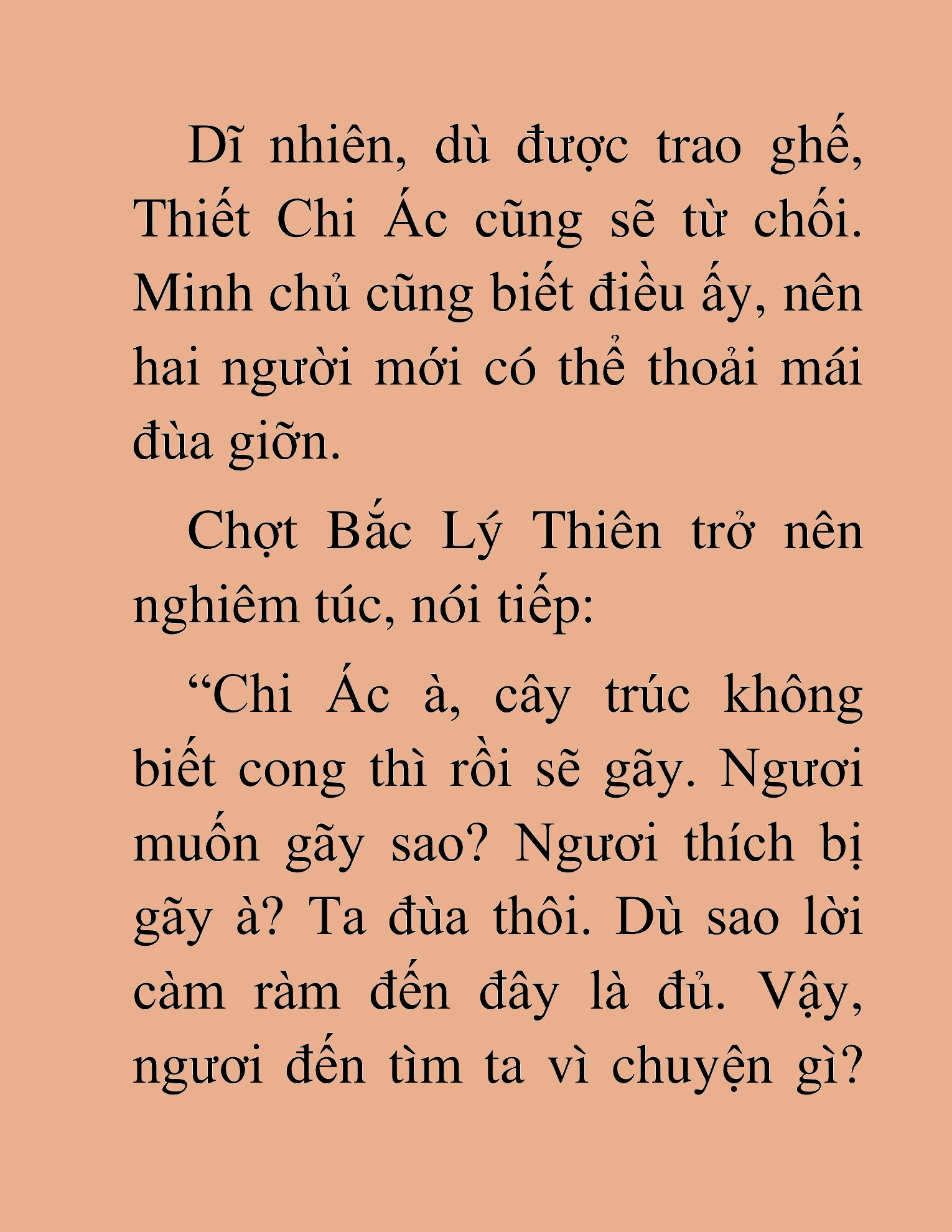 Dĩ nhiên, dù được trao ghế, Thiết Chi Ác cũng sẽ từ chối. Minh chủ cũng biết điều ấy, nên hai người mới có thể thoải mái đùa giỡn.

Chợt Bắc Lý Thiên trở nên nghiêm túc, nói tiếp:

"Chi Ác à, cây trúc không biết cong thì rồi sẽ gãy. Ngươi muốn gãy sao? Ngươi thích bị gãy à? Ta đùa thôi. Dù sao lời càm ràm đến đây là đủ. Vậy, ngươi đến tìm ta vì chuyện gì?